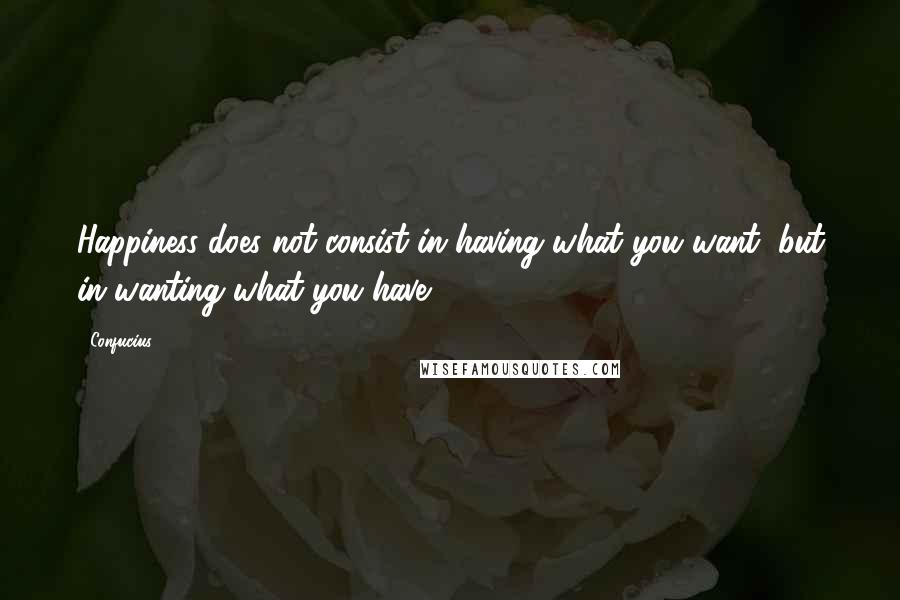 Happiness does not consist in having what you want, but in wanting what you have.

Confucius

WISEFAMOUSQUOTES.COM